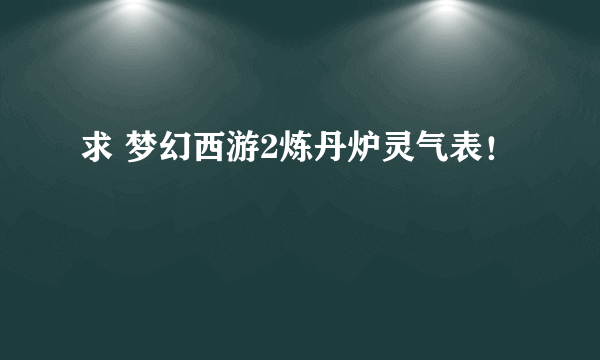 求 梦幻西游2炼丹炉灵气表！